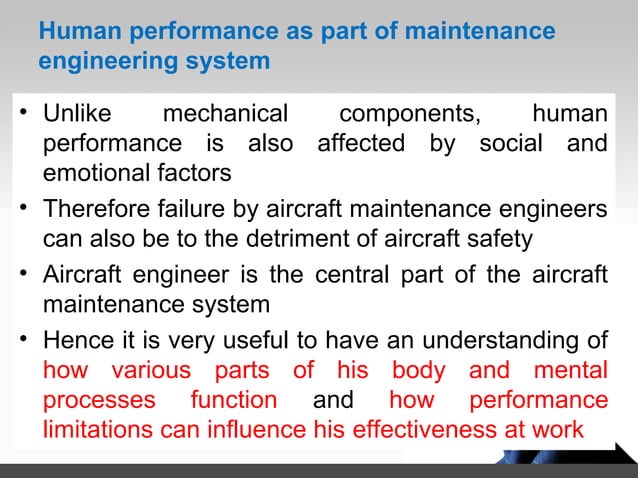 Human performance as part of maintenance engineering system

• Unlike mechanical components, human performance is also affected by social and emotional factors
• Therefore failure by aircraft maintenance engineers can also be to the detriment of aircraft safety
• Aircraft engineer is the central part of the aircraft maintenance system
• Hence it is very useful to have an understanding of how various parts of his body and mental processes function and how performance limitations can influence his effectiveness at work